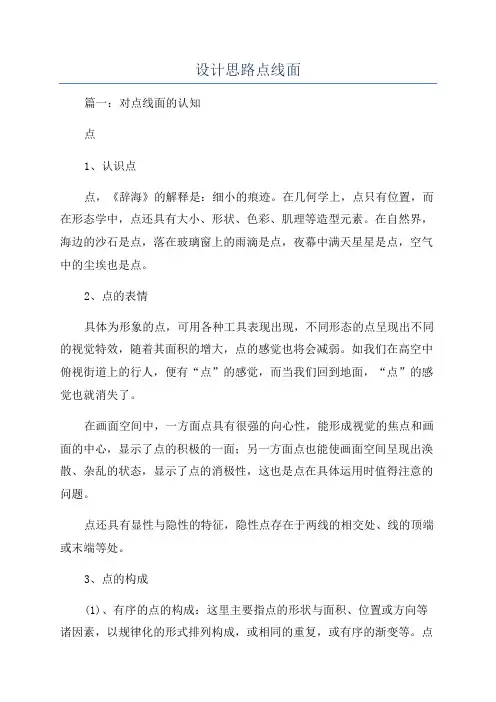 设计思路点线面

篇一：对点线面的认知

点

1、认识点

点，《辞海》的解释是：细小的痕迹。在几何学上，点只有位置，而在形态学中，点还具有大小、形状、色彩、肌理等造型元素。在自然界，海边的沙石是点，落在玻璃窗上的雨滴是点，夜幕中满天星星是点，空气中的尘埃也是点。

2、点的表情

具体为形象的点，可用各种工具表现出现，不同形态的点呈现出不同的视觉特效，随着其面积的增大，点的感觉也将会减弱。如我们在高空中俯视街道上的行人，便有“点”的感觉，而当我们回到地面，“点”的感觉也就消失了。

在画面空间中，一方面点具有很强的向心性，能形成视觉的焦点和画面的中心，显示了点的积极的一面；另一方面点也能使画面空间呈现出涣散、杂乱的状态，显示了点的消极性，这也是点在具体运用时值得注意的问题。

点还具有显性与隐性的特征，隐性点存在于两线的相交处、线的顶端或末端等处。

3、点的构成

(1)、有序的点的构成：这里主要指点的形状与面积、位置或方向等诸因素，以规律化的形式排列构成，或相同的重复，或有序的渐变等。点